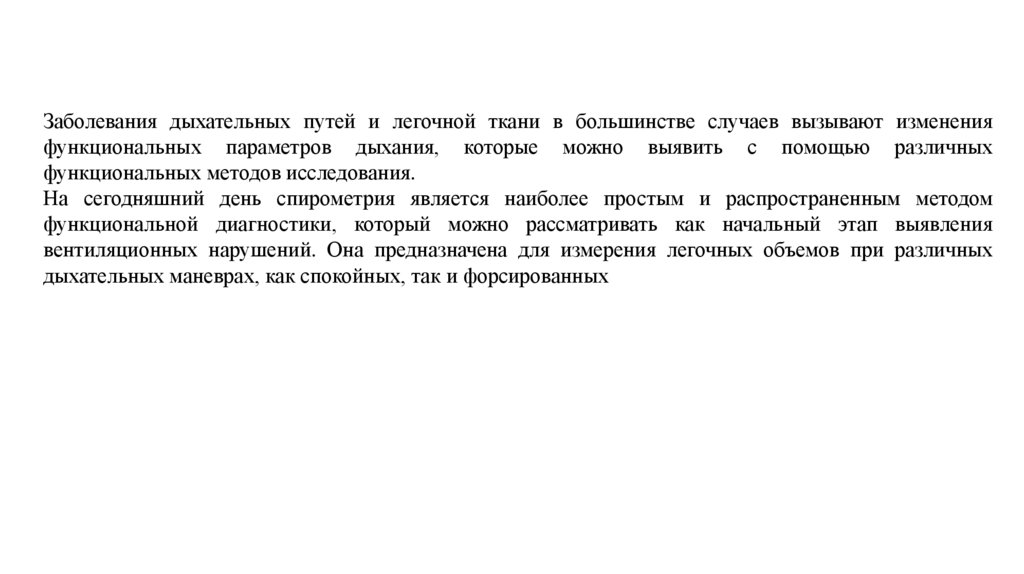 Заболевания дыхательных путей и легочной ткани в большинстве случаев вызывают изменения функциональных параметров дыхания, которые можно выявить с помощью различных функциональных методов исследования.
На сегодняшний день спирометрия является наиболее простым и распространенным методом функциональной диагностики, который можно рассматривать как начальный этап выявления вентиляционных нарушений. Она предназначена для измерения легочных объемов при различных дыхательных маневрах, как спокойных, так и форсированных